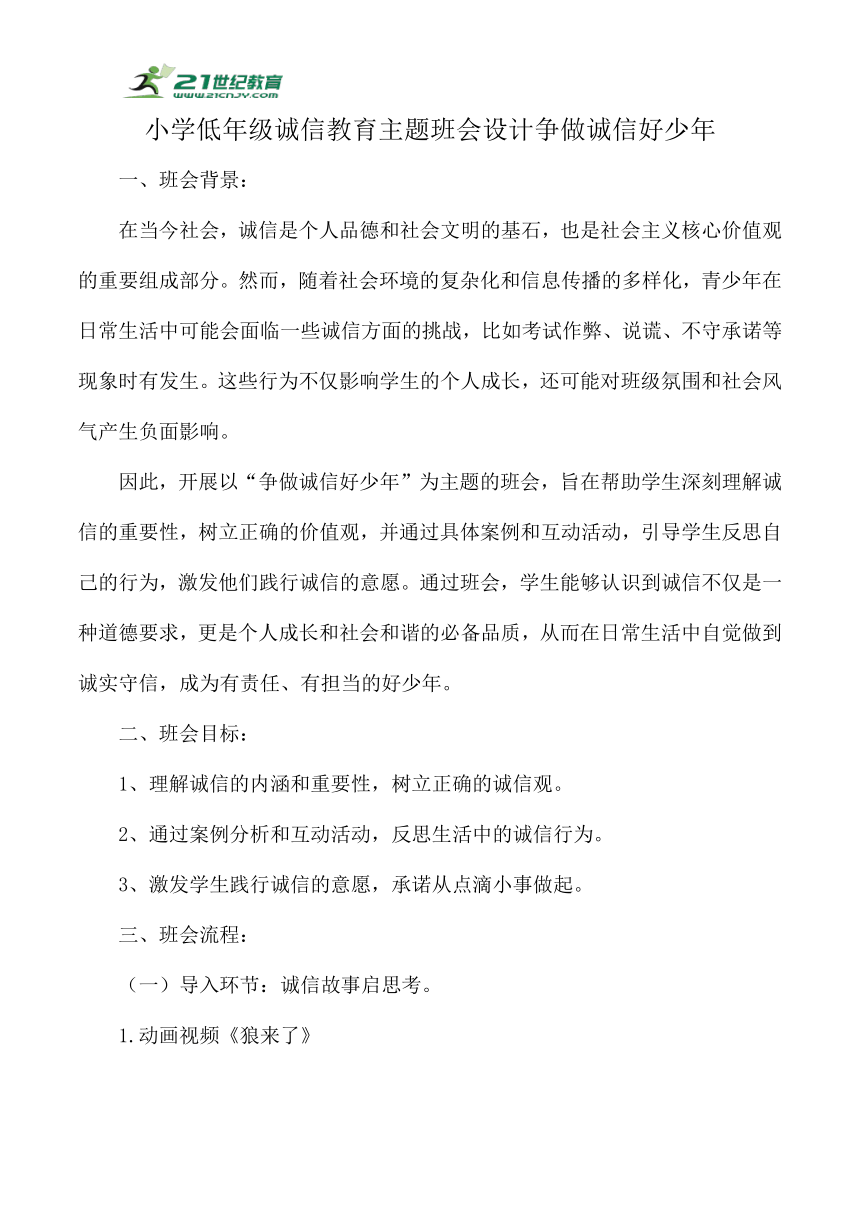 21世纪教育
www.21cnjy.com

小学低年级诚信教育主题班会设计争做诚信好少年

一、班会背景：

在当今社会，诚信是个人品德和社会文明的基石，也是社会主义核心价值观的重要组成部分。然而，随着社会环境的复杂化和信息传播的多样化，青少年在日常生活中可能会面临一些诚信方面的挑战，比如考试作弊、说谎、不守承诺等现象时有发生。这些行为不仅影响学生的个人成长，还可能对班级氛围和社会风气产生负面影响。

因此，开展以“争做诚信好少年”为主题的班会，旨在帮助学生深刻理解诚信的重要性，树立正确的价值观，并通过具体案例和互动活动，引导学生反思自己的行为，激发他们践行诚信的意愿。通过班会，学生能够认识到诚信不仅是一种道德要求，更是个人成长和社会和谐的必备品质，从而在日常生活中自觉做到诚实守信，成为有责任、有担当的好少年。

二、班会目标：

1、理解诚信的内涵和重要性，树立正确的诚信观。

2、通过案例分析和互动活动，反思生活中的诚信行为。

3、激发学生践行诚信的意愿，承诺从点滴小事做起。

三、班会流程：

（一）导入环节：诚信故事启思考。

1.动画视频《狼来了》